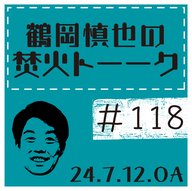 鶴岡慎也の
焚火トーーク

#118

24.7.12.OA